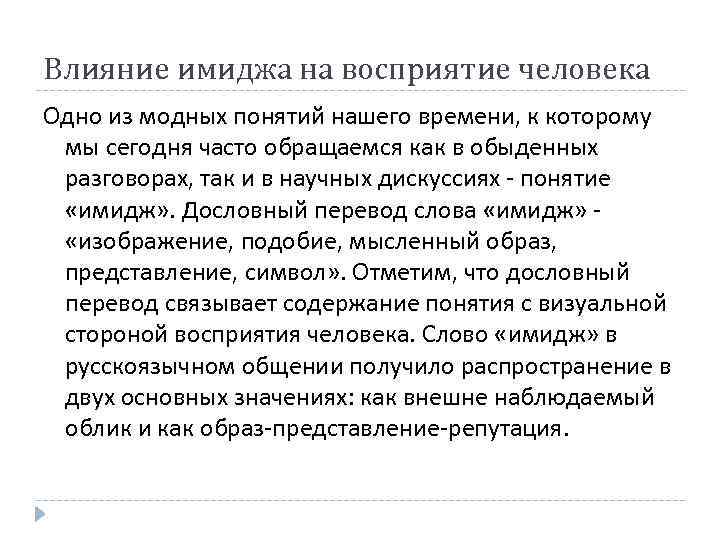 Влияние имиджа на восприятие человека

Одно из модных понятий нашего времени, к которому мы сегодня часто обращаемся как в обыденных разговорах, так и в научных дискуссиях - понятие «имидж». Дословный перевод слова «имидж» - «изображение, подобие, мысленный образ, представление, символ». Отметим, что дословный перевод связывает содержание понятия с визуальной стороной восприятия человека. Слово «имидж» в русскоязычном общении получило распространение в двух основных значениях: как внешне наблюдаемый облик и как образ-представление-репутация.